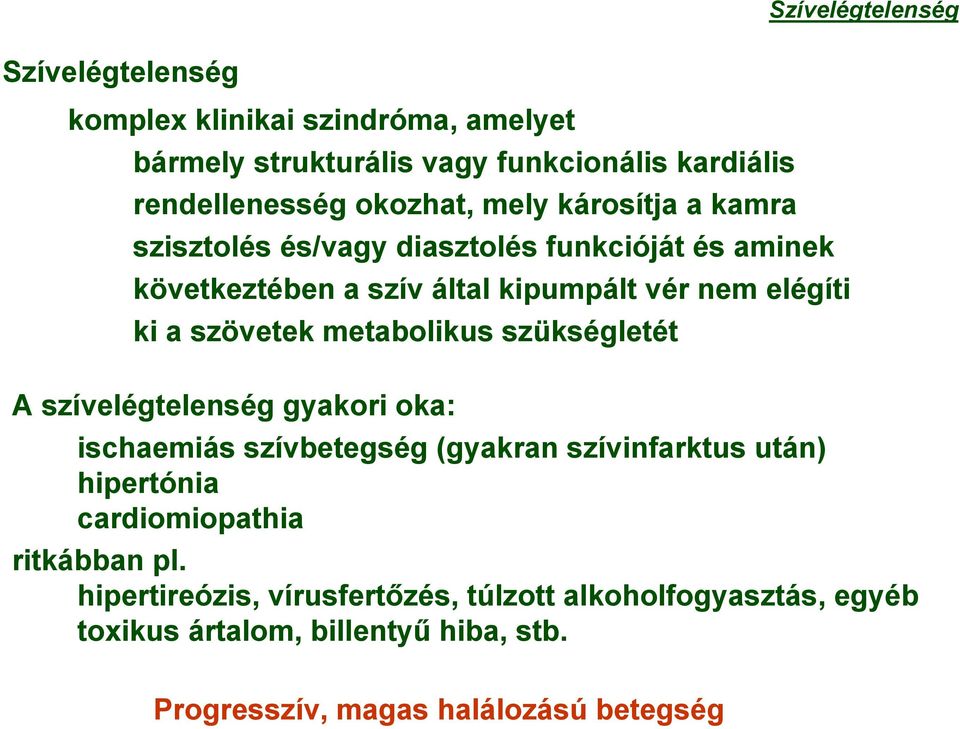 Szívelégtelenség

Szívelégtelenség

komplex klinikai szindróma, amelyet

bármely strukturális vagy funkcionális kardiális rendellenesség okozhat, mely károsítja a kamra szisztolés és/vagy diasztolés funkcióját és aminek következtében a szív által kipumpált vér nem elégíti ki a szövetek metabolikus szükségletét

A szívelégtelenség gyakori oka:

ischaemiás szívbetegség (gyakran szívinfarktus után)
hipertónia
cardiomiopathia

ritkábban pl.

hipertireózis, vírusfertőzés, túlzott alkoholfogyasztás, egyéb toxikus ártalom, billentyű hiba, stb.

Progresszív, magas halálozású betegség